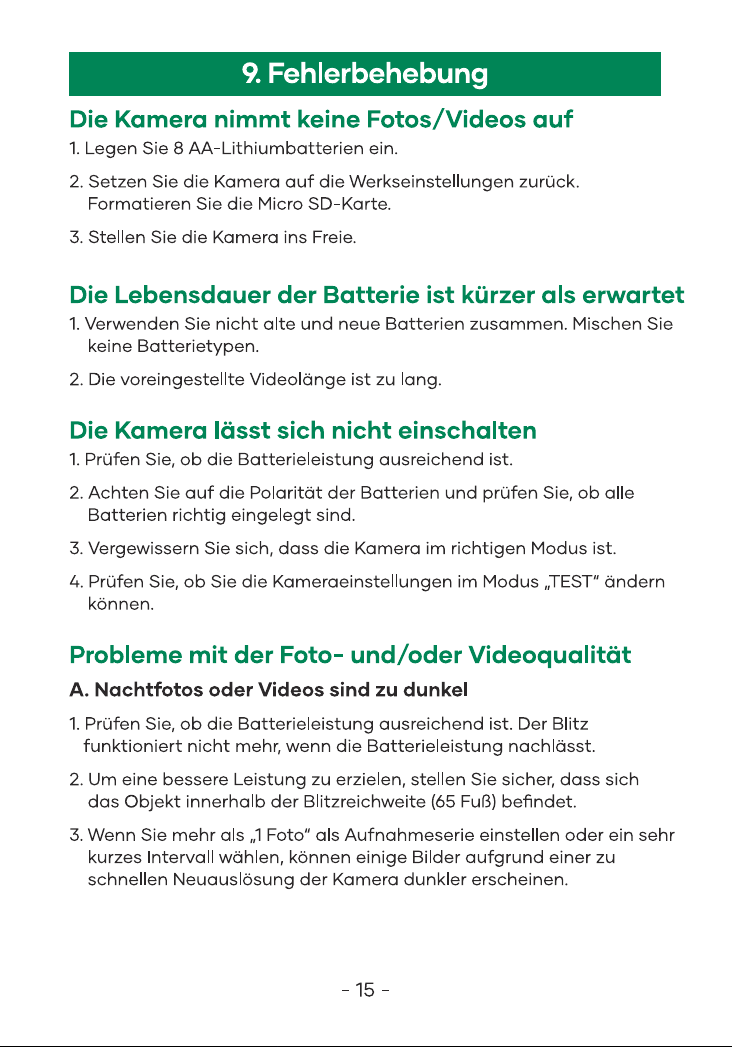 9. Fehlerbehebung

Die Kamera nimmt keine Fotos/Videos auf

1. Legen Sie 8 AA-Lithiumbatterien ein.

2. Setzen Sie die Kamera auf die Werkseinstellungen zurück. Formatieren Sie die Micro SD-Karte.

3. Stellen Sie die Kamera ins Freie.

Die Lebensdauer der Batterie ist kürzer als erwartet

1. Verwenden Sie nicht alte und neue Batterien zusammen. Mischen Sie keine Batterietypen.

2. Die voreingestellte Videolänge ist zu lang.

Die Kamera lässt sich nicht einschalten

1. Prüfen Sie, ob die Batterieleistung ausreichend ist.

2. Achten Sie auf die Polarität der Batterien und prüfen Sie, ob alle Batterien richtig eingelegt sind.

3. Vergewissern Sie sich, dass die Kamera im richtigen Modus ist.

4. Prüfen Sie, ob Sie die Kameraeinstellungen im Modus „TEST" ändern können.

Probleme mit der Foto- und/oder Videoqualität

A. Nachtfotos oder Videos sind zu dunkel

1. Prüfen Sie, ob die Batterieleistung ausreichend ist. Der Blitz funktioniert nicht mehr, wenn die Batterieleistung nachlässt.

2. Um eine bessere Leistung zu erzielen, stellen Sie sicher, dass sich das Objekt innerhalb der Blitzreichweite (65 Fuß) befindet.

3. Wenn Sie mehr als „1 Foto" als Aufnahmeserie einstellen oder ein sehr kurzes Intervall wählen, können einige Bilder aufgrund einer zu schnellen Neuauslösung der Kamera dunkler erscheinen.

- 15 -